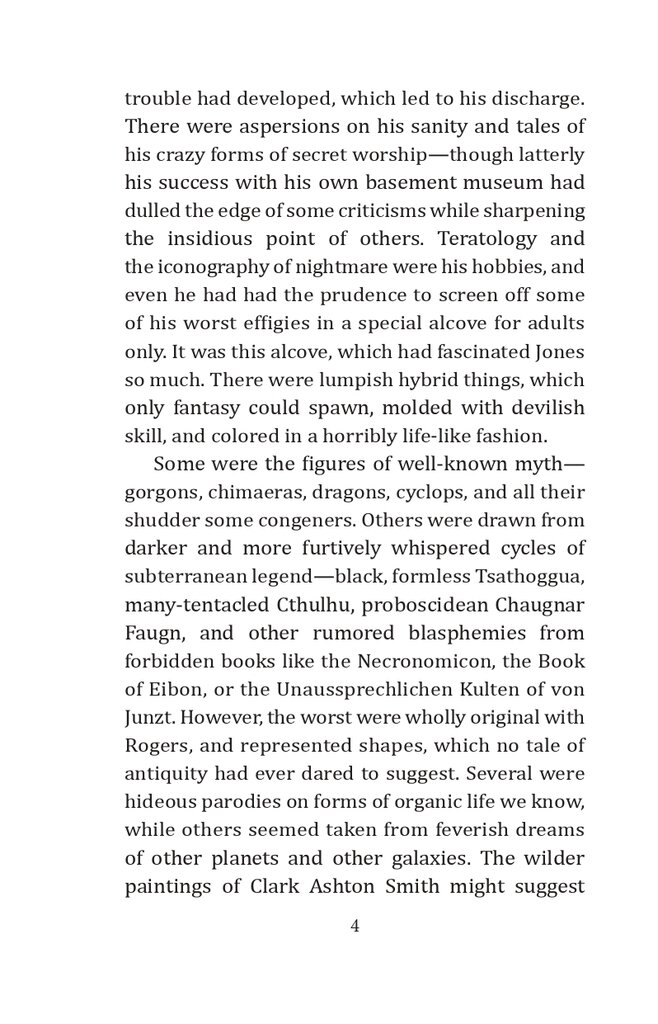 trouble had developed, which led to his discharge. There were aspersions on his sanity and tales of his crazy forms of secret worship—though latterly his success with his own basement museum had dulled the edge of some criticisms while sharpening the insidious point of others. Teratology and the iconography of nightmare were his hobbies, and even he had had the prudence to screen off some of his worst effigies in a special alcove for adults only. It was this alcove, which had fascinated Jones so much. There were lumpish hybrid things, which only fantasy could spawn, molded with devilish skill, and colored in a horribly life-like fashion.

Some were the figures of well-known myth—gorgons, chimaeras, dragons, cyclops, and all their shudder some congeners. Others were drawn from darker and more furtively whispered cycles of subterranean legend—black, formless Tsathoggua, many-tentacled Cthulhu, proboscidean Chaugnar Faugn, and other rumored blasphemies from forbidden books like the Necronomicon, the Book of Eibon, or the Unaussprechlichen Kulten of von Junzt. However, the worst were wholly original with Rogers, and represented shapes, which no tale of antiquity had ever dared to suggest. Several were hideous parodies on forms of organic life we know, while others seemed taken from feverish dreams of other planets and other galaxies. The wilder paintings of Clark Ashton Smith might suggest

4